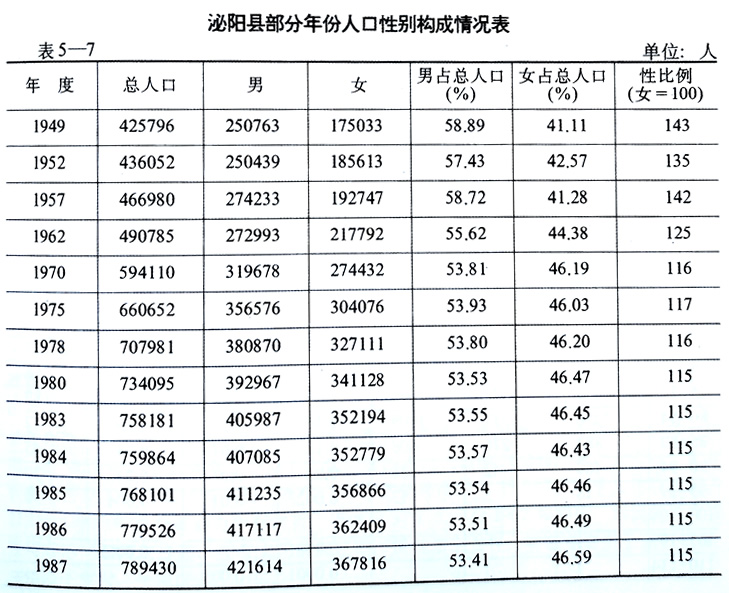 泌阳县部分年份人口性别构成情况表

表5—7

单位：人

| 年　度 | 总人口 | 男 | 女 | 男占总人口（%） | 女占总人口（%） | 性比例（女＝100） |
|---|---|---|---|---|---|---|
| 1949 | 425796 | 250763 | 175033 | 58.89 | 41.11 | 143 |
| 1952 | 436052 | 250439 | 185613 | 57.43 | 42.57 | 135 |
| 1957 | 466980 | 274233 | 192747 | 58.72 | 41.28 | 142 |
| 1962 | 490785 | 272993 | 217792 | 55.62 | 44.38 | 125 |
| 1970 | 594110 | 319678 | 274432 | 53.81 | 46.19 | 116 |
| 1975 | 660652 | 356576 | 304076 | 53.93 | 46.03 | 117 |
| 1978 | 707981 | 380870 | 327111 | 53.80 | 46.20 | 116 |
| 1980 | 734095 | 392967 | 341128 | 53.53 | 46.47 | 115 |
| 1983 | 758181 | 405987 | 352194 | 53.55 | 46.45 | 115 |
| 1984 | 759864 | 407085 | 352779 | 53.57 | 46.43 | 115 |
| 1985 | 768101 | 411235 | 356866 | 53.54 | 46.46 | 115 |
| 1986 | 779526 | 417117 | 362409 | 53.51 | 46.49 | 115 |
| 1987 | 789430 | 421614 | 367816 | 53.41 | 46.59 | 115 |